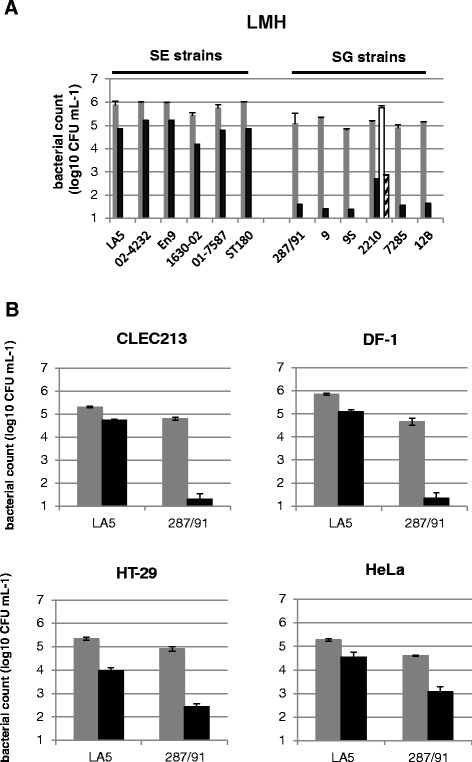 A

LMH

SE strains

SG strains

bacterial count (log10 CFU mL-1)

7
6
5
4
3
2
1

LA5
02-4232
En9
1630-02
01-7587
ST180
287/91
9
9S
2210
7285
12B

B

CLEC213

bacterial count (log10 CFU mL-1)

7
6
5
4
3
2
1

LA5
287/91

DF-1

7
6
5
4
3
2
1

LA5
287/91

HT-29

bacterial count (log10 CFU mL-1)

7
6
5
4
3
2
1

LA5
287/91

HeLa

7
6
5
4
3
2
1

LA5
287/91